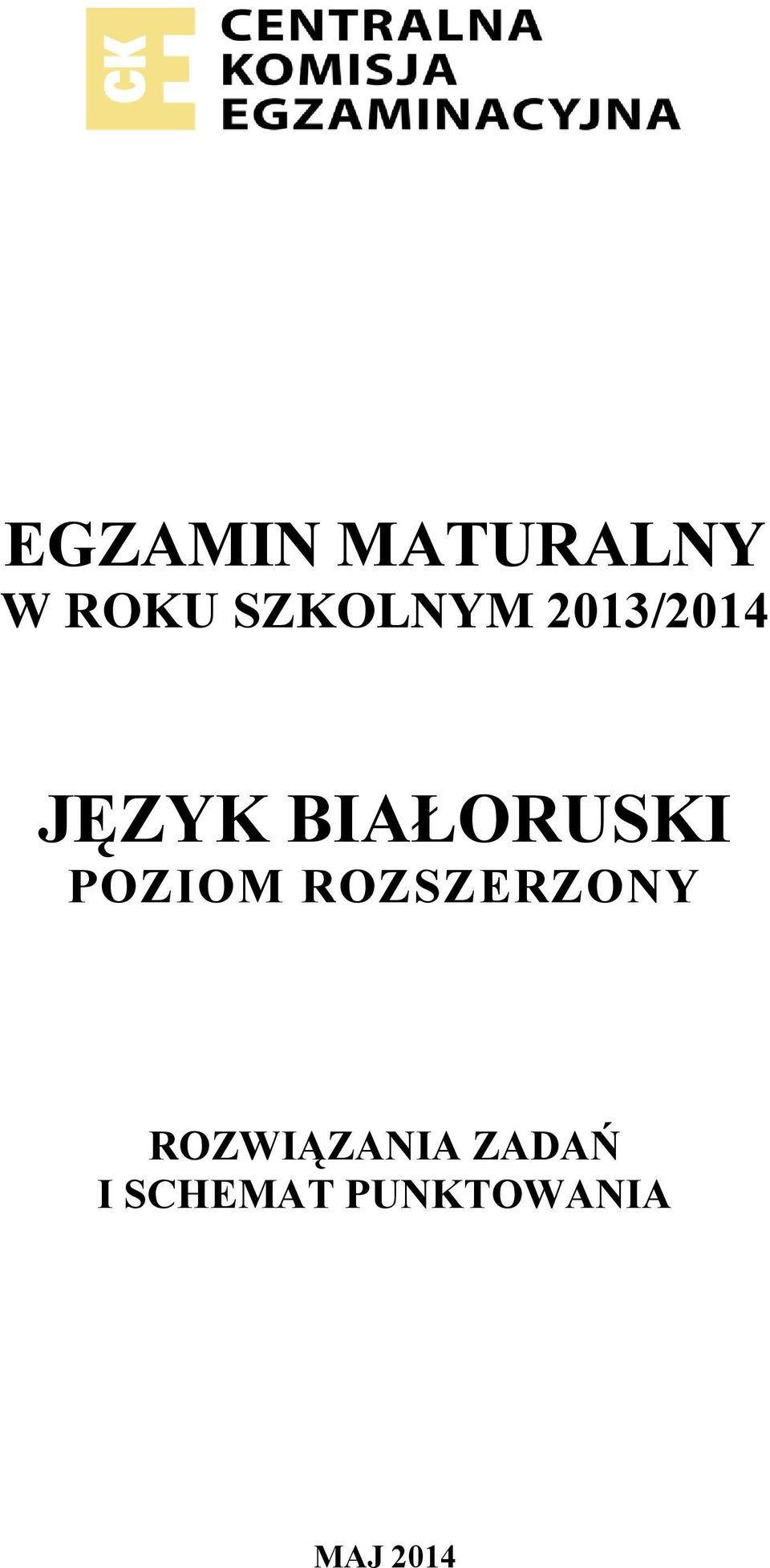 CKE
CENTRALNA
KOMISJA
EGZAMINACYJNA

EGZAMIN MATURALNY
W ROKU SZKOLNYM 2013/2014

JĘZYK BIAŁORUSKI
POZIOM ROZSZERZONY

ROZWIĄZANIA ZADAŃ
I SCHEMAT PUNKTOWANIA

MAJ 2014